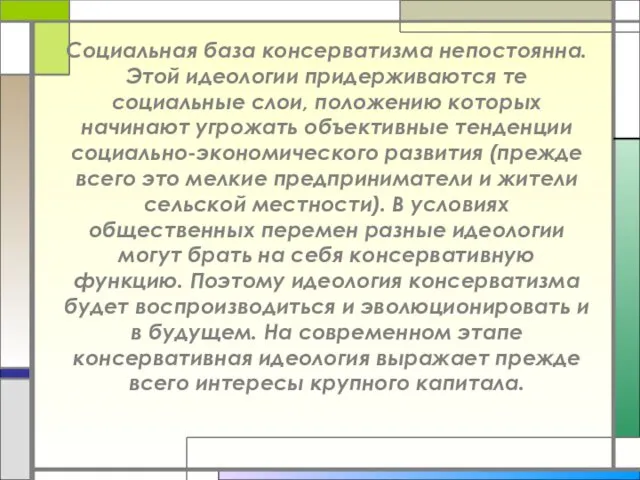 Социальная база консерватизма непостоянна. Этой идеологии придерживаются те социальные слои, положению которых начинают угрожать объективные тенденции социально-экономического развития (прежде всего это мелкие предприниматели и жители сельской местности). В условиях общественных перемен разные идеологии могут брать на себя консервативную функцию. Поэтому идеология консерватизма будет воспроизводиться и эволюционировать и в будущем. На современном этапе консервативная идеология выражает прежде всего интересы крупного капитала.